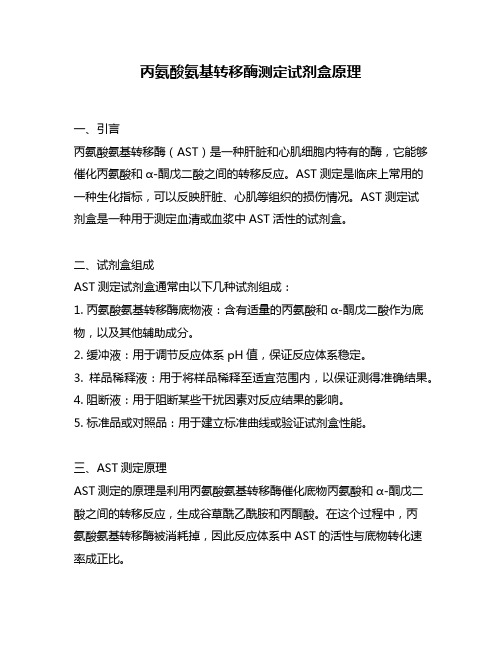 丙氨酸氨基转移酶测定试剂盒原理

一、引言
丙氨酸氨基转移酶（AST）是一种肝脏和心肌细胞内特有的酶，它能够催化丙氨酸和 α-酮戊二酸之间的转移反应。AST 测定是临床上常用的一种生化指标，可以反映肝脏、心肌等组织的损伤情况。AST 测定试剂盒是一种用于测定血清或血浆中 AST 活性的试剂盒。

二、试剂盒组成
AST 测定试剂盒通常由以下几种试剂组成：
1. 丙氨酸氨基转移酶底物液：含有适量的丙氨酸和 α-酮戊二酸作为底物，以及其他辅助成分。
2. 缓冲液：用于调节反应体系 pH 值，保证反应体系稳定。
3. 样品稀释液：用于将样品稀释至适宜范围内，以保证测得准确结果。
4. 阻断液：用于阻断某些干扰因素对反应结果的影响。
5. 标准品或对照品：用于建立标准曲线或验证试剂盒性能。

三、AST 测定原理
AST 测定的原理是利用丙氨酸氨基转移酶催化底物丙氨酸和 α-酮戊二酸之间的转移反应，生成谷草酰乙酰胺和丙酮酸。在这个过程中，丙氨酸氨基转移酶被消耗掉，因此反应体系中 AST 的活性与底物转化速率成正比。